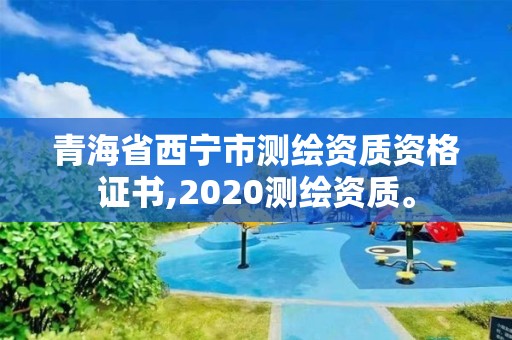 青海省西宁市测绘资质资格证书,2020测绘资质。